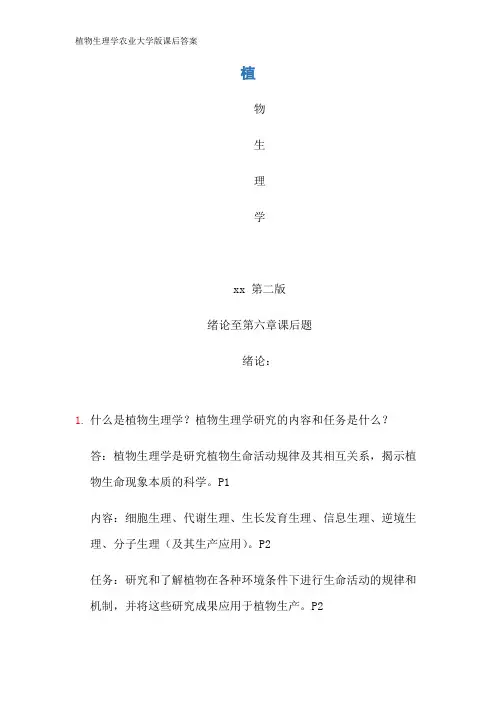 植物生理学农业大学版课后答案

植

物

生

理

学

xx 第二版

绪论至第六章课后题

绪论：

1. 什么是植物生理学？植物生理学研究的内容和任务是什么？

答：植物生理学是研究植物生命活动规律及其相互关系，揭示植物生命现象本质的科学。P1

内容：细胞生理、代谢生理、生长发育生理、信息生理、逆境生理、分子生理（及其生产应用）。P2

任务：研究和了解植物在各种环境条件下进行生命活动的规律和机制，并将这些研究成果应用于植物生产。P2